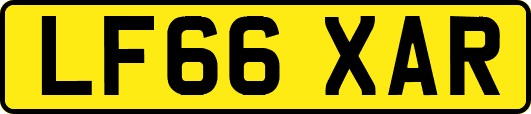 LF66 XAR